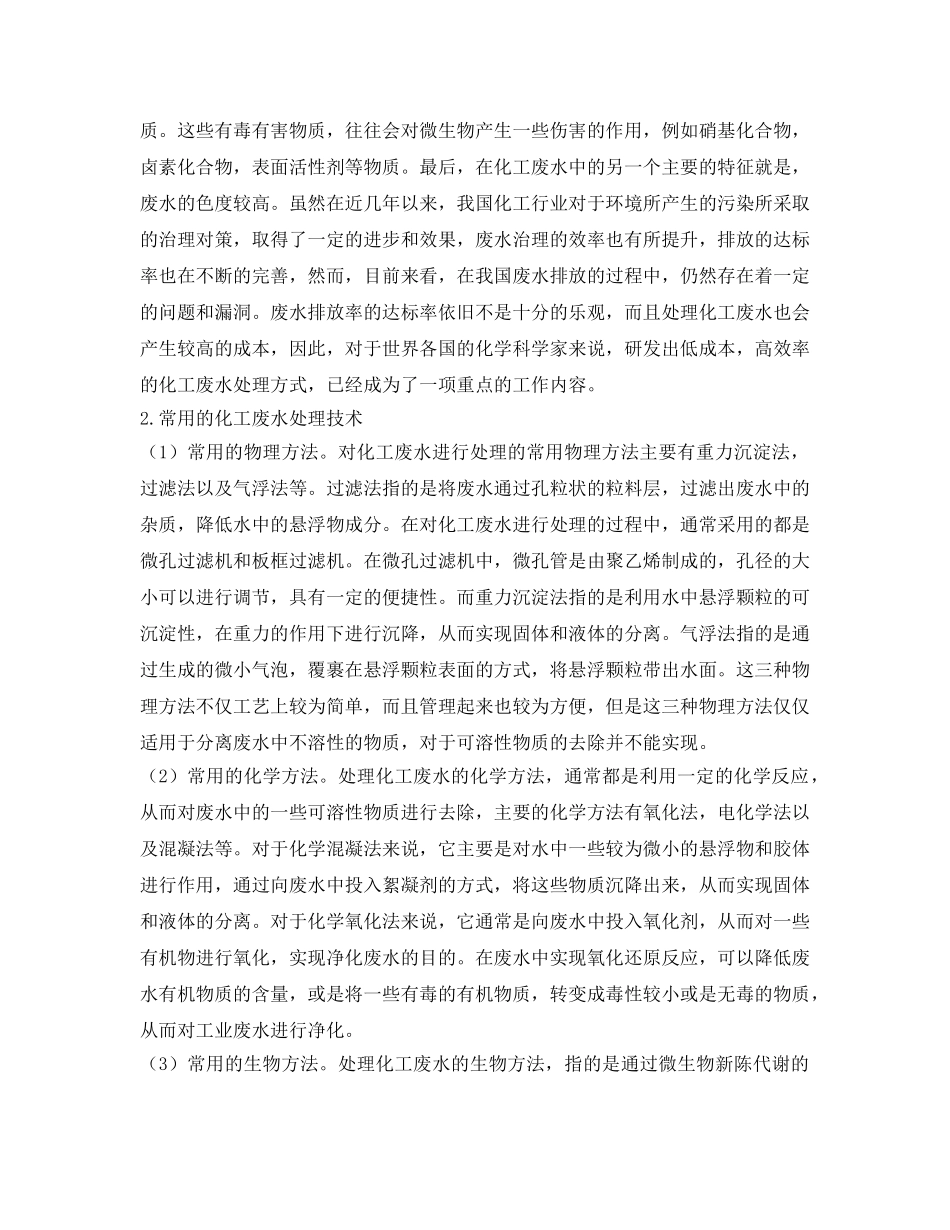 质。这些有毒有害物质，往往会对微生物产生一些伤害的作用，例如硝基化合物，卤素化合物，表面活性剂等物质。最后，在化工废水中的另一个主要的特征就是，废水的色度较高。虽然在近几年以来，我国化工行业对于环境所产生的污染所采取的治理对策，取得了一定的进步和效果，废水治理的效率也有所提升，排放的达标率也在不断的完善，然而，目前来看，在我国废水排放的过程中，仍然存在着一定的问题和漏洞。废水排放率的达标率依旧不是十分的乐观，而且处理化工废水也会产生较高的成本，因此，对于世界各国的化学科学家来说，研发出低成本，高效率的化工废水处理方式，已经成为了一项重点的工作内容。

2.常用的化工废水处理技术

（1）常用的物理方法。对化工废水进行处理的常用物理方法主要有重力沉淀法，过滤法以及气浮法等。过滤法指的是将废水通过孔粒状的粒料层，过滤出废水中的杂质，降低水中的悬浮物成分。在对化工废水进行处理的过程中，通常采用的都是微孔过滤机和板框过滤机。在微孔过滤机中，微孔管是由聚乙烯制成的，孔径的大小可以进行调节，具有一定的便捷性。而重力沉淀法指的是利用水中悬浮颗粒的可沉淀性，在重力的作用下进行沉降，从而实现固体和液体的分离。气浮法指的是通过生成的微小气泡，覆裹在悬浮颗粒表面的方式，将悬浮颗粒带出水面。这三种物理方法不仅工艺上较为简单，而且管理起来也较为方便，但是这三种物理方法仅仅适用于分离废水中不溶性的物质，对于可溶性物质的去除并不能实现。

（2）常用的化学方法。处理化工废水的化学方法，通常都是利用一定的化学反应，从而对废水中的一些可溶性物质进行去除，主要的化学方法有氧化法，电化学法以及混凝法等。对于化学混凝法来说，它主要是对水中一些较为微小的悬浮物和胶体进行作用，通过向废水中投入絮凝剂的方式，将这些物质沉降出来，从而实现固体和液体的分离。对于化学氧化法来说，它通常是向废水中投入氧化剂，从而对一些有机物进行氧化，实现净化废水的目的。在废水中实现氧化还原反应，可以降低废水有机物质的含量，或是将一些有毒的有机物质，转变成毒性较小或是无毒的物质，从而对工业废水进行净化。

（3）常用的生物方法。处理化工废水的生物方法，指的是通过微生物新陈代谢的